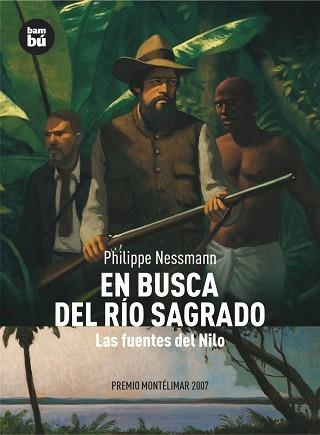 bam
bú

Philippe Nessmann

EN BUSCA
DEL RÍO SAGRADO

Las fuentes del Nilo

PREMIO MONTÉLIMAR 2007